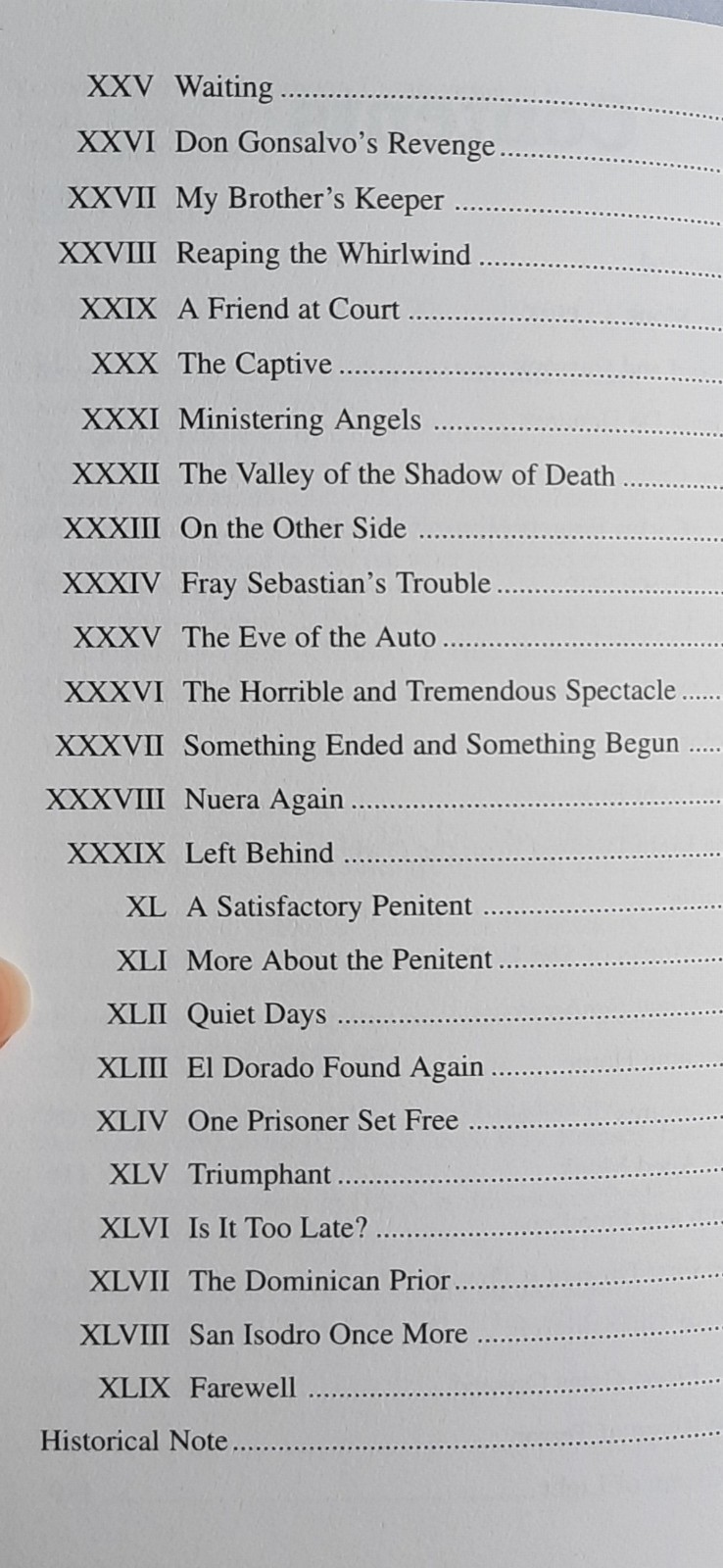 XXV Waiting

XXVI Don Gonsalvo's Revenge

XXVII My Brother's Keeper

XXVIII Reaping the Whirlwind

XXIX A Friend at Court

XXX The Captive

XXXI Ministering Angels

XXXII The Valley of the Shadow of Death

XXXIII On the Other Side

XXXIV Fray Sebastian's Trouble

XXXV The Eve of the Auto

XXXVI The Horrible and Tremendous Spectacle

XXXVII Something Ended and Something Begun

XXXVIII Nuera Again

XXXIX Left Behind

XL A Satisfactory Penitent

XLI More About the Penitent

XLII Quiet Days

XLIII El Dorado Found Again

XLIV One Prisoner Set Free

XLV Triumphant

XLVI Is It Too Late?

XLVII The Dominican Prior

XLVIII San Isodro Once More

XLIX Farewell

Historical Note